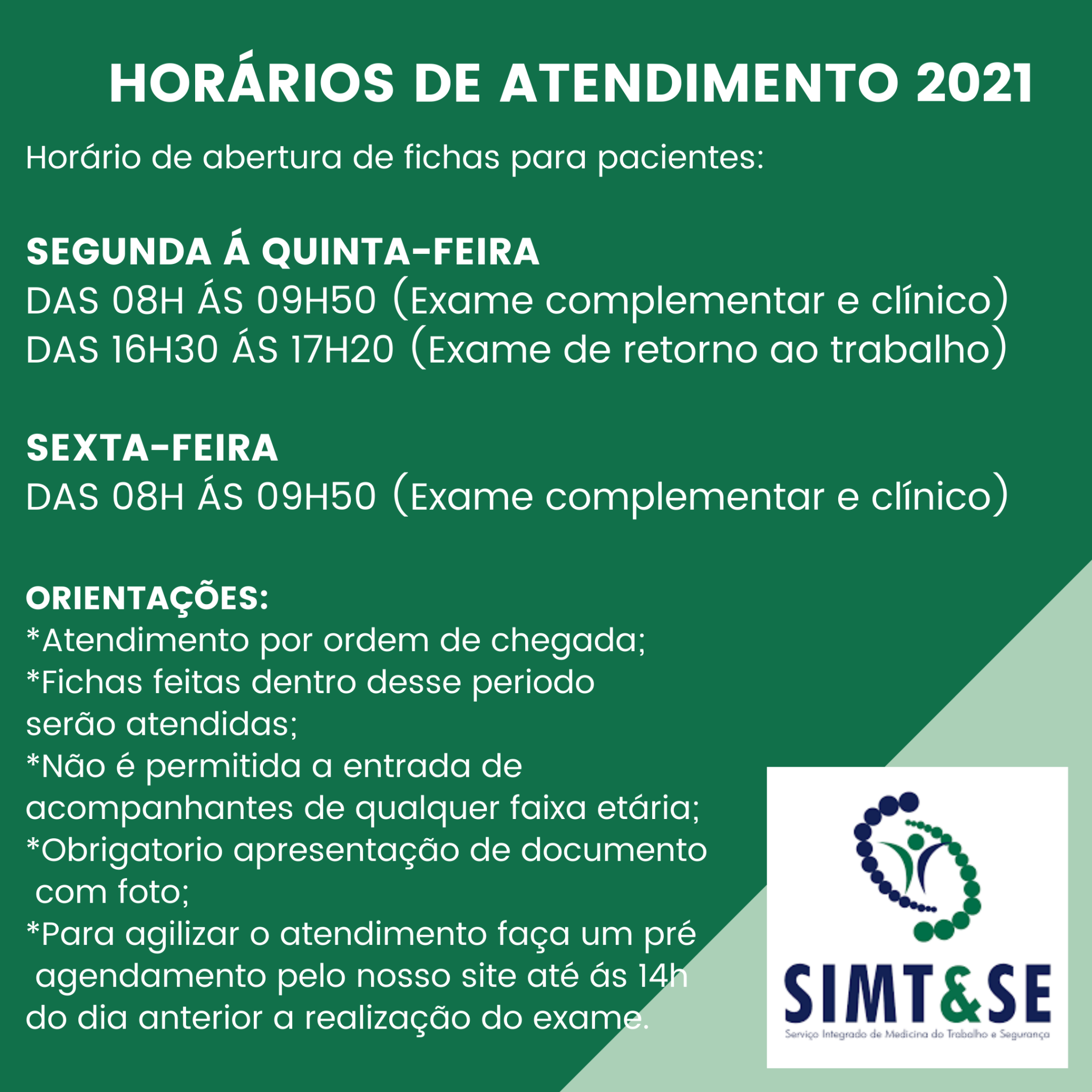 HORÁRIOS DE ATENDIMENTO 2021

Horário de abertura de fichas para pacientes:

SEGUNDA Á QUINTA-FEIRA
DAS 08H ÁS 09H50 (Exame complementar e clínico)
DAS 16H30 ÁS 17H20 (Exame de retorno ao trabalho)

SEXTA-FEIRA
DAS 08H ÁS 09H50 (Exame complementar e clínico)

ORIENTAÇÕES:
*Atendimento por ordem de chegada;
*Fichas feitas dentro desse periodo serão atendidas;
*Não é permitida a entrada de acompanhantes de qualquer faixa etária;
*Obrigatorio apresentação de documento com foto;
*Para agilizar o atendimento faça um pré agendamento pelo nosso site até ás 14h do dia anterior a realização do exame.

SIMT&SE
Serviço Integrado de Medicina do Trabalho e Segurança